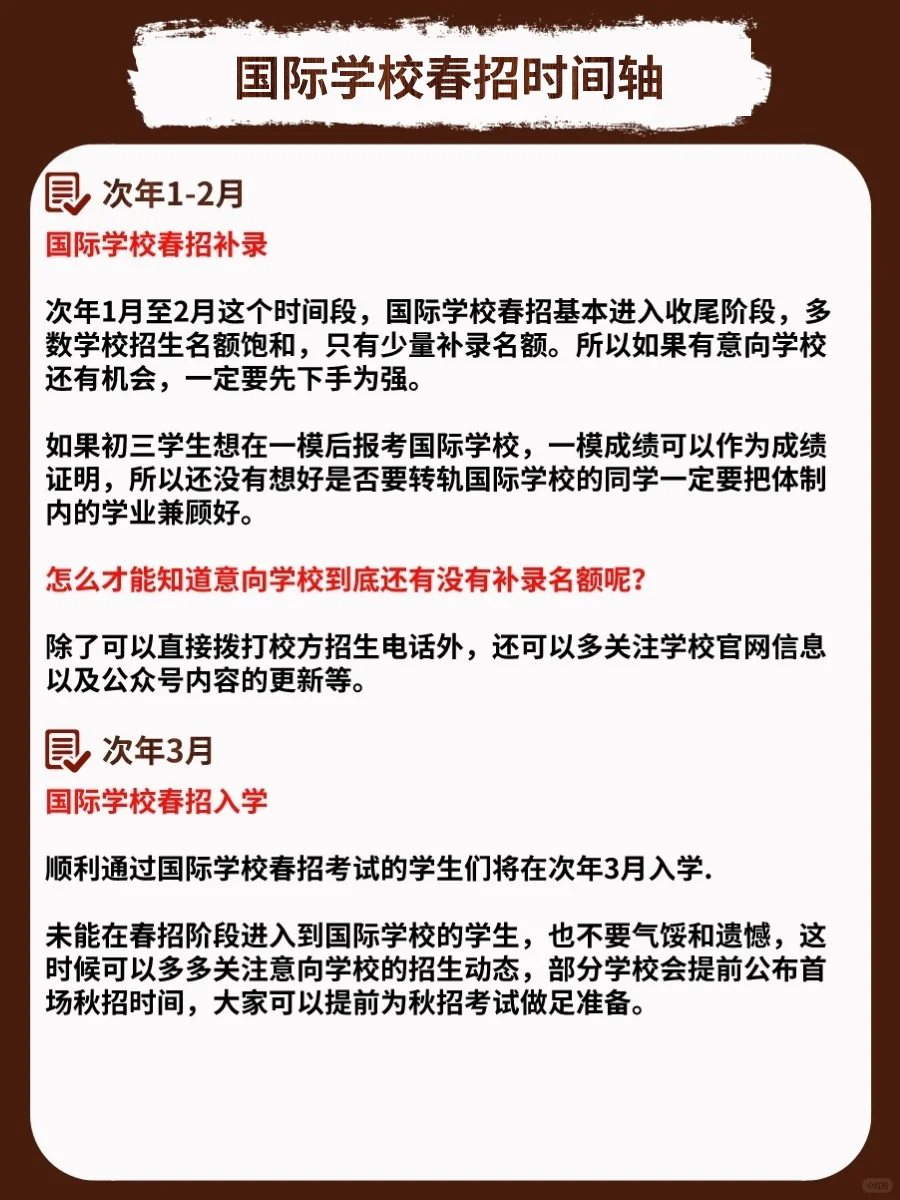 国际学校春招时间轴

次年1-2月
国际学校春招补录

次年1月至2月这个时间段，国际学校春招基本进入收尾阶段，多数学校招生名额饱和，只有少量补录名额。所以如果有意向学校还有机会，一定要先下手为强。

如果初三学生想在一模后报考国际学校，一模成绩可以作为成绩证明，所以还没有想好是否要转轨国际学校的同学一定要把体制内的学业兼顾好。

怎么才能知道意向学校到底还有没有补录名额呢？

除了可以直接拨打校方招生电话外，还可以多关注学校官网信息以及公众号内容的更新等。

次年3月
国际学校春招入学

顺利通过国际学校春招考试的学生们将在次年3月入学.

未能在春招阶段进入到国际学校的学生，也不要气馁和遗憾，这时候可以多多关注意向学校的招生动态，部分学校会提前公布首场秋招时间，大家可以提前为秋招考试做足准备。

小红书